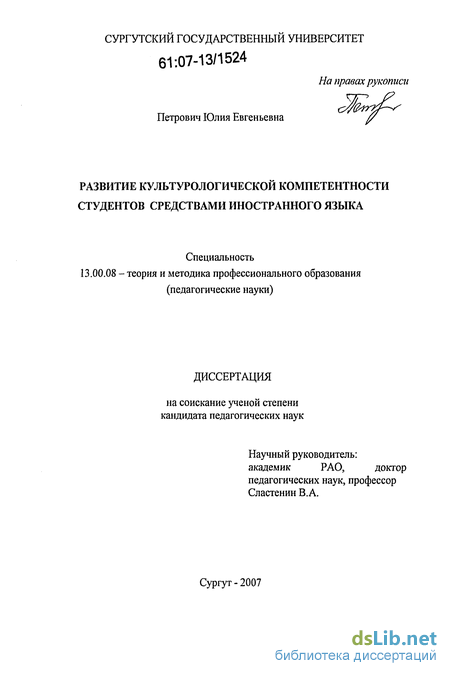 СУРГУТСКИЙ ГОСУДАРСТВЕННЫЙ УНИВЕРСИТЕТ

61:07-13/1524

На правах рукописи

Петрович Юлия Евгеньевна

РАЗВИТИЕ КУЛЬТУРОЛОГИЧЕСКОЙ КОМПЕТЕНТНОСТИ СТУДЕНТОВ СРЕДСТВАМИ ИНОСТРАННОГО ЯЗЫКА

Специальность
13.00.08 – теория и методика профессионального образования
(педагогические науки)

ДИССЕРТАЦИЯ

на соискание ученой степени
кандидата педагогических наук

Научный руководитель:
академик РАО, доктор педагогических наук, профессор
Сластенин В.А.

Сургут - 2007

dsLib.net
библиотека диссертаций